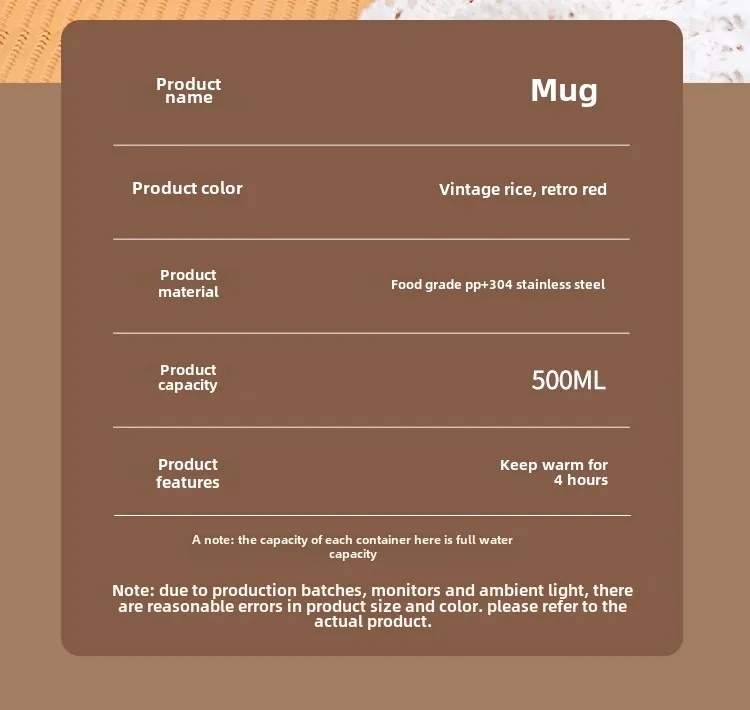 Product name
Mug

Product color
Vintage rice, retro red

Product material
Food grade pp+304 stainless steel

Product capacity
500ML

Product features
Keep warm for 4 hours

A note: the capacity of each container here is full water capacity

Note: due to production batches, monitors and ambient light, there are reasonable errors in product size and color. please refer to the actual product.